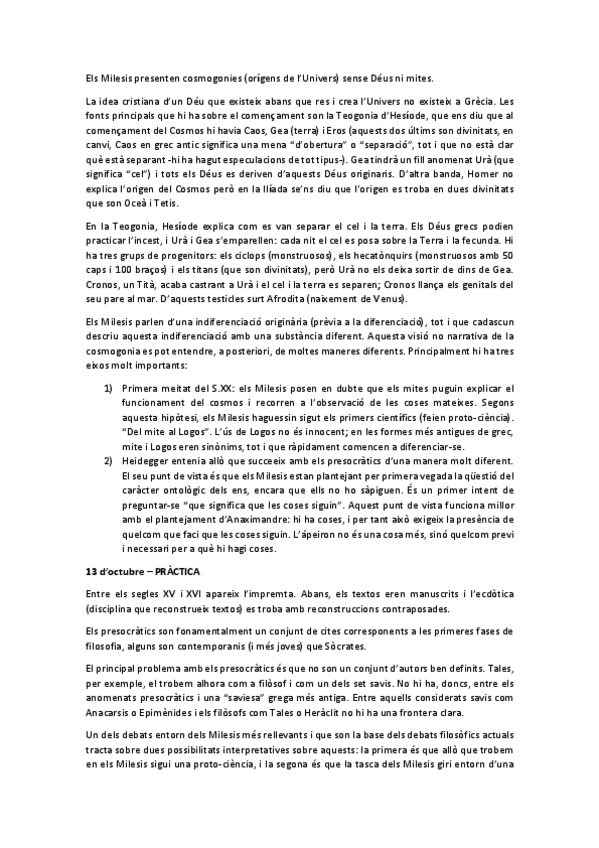 Els Milesis presenten cosmogonies (orígens de l'Univers) sense Déus ni mites.

La idea cristiana d'un Déu que existeix abans que res i crea l'Univers no existeix a Grècia. Les fonts principals que hi ha sobre el començament son la Teogonia d'Hesíode, que ens diu que al començament del Cosmos hi havia Caos, Gea (terra) i Eros (aquests dos últims son divinitats, en canvi, Caos en grec antic significa una mena "d'obertura" o "separació", tot i que no està clar què està separant -hi ha hagut especulacions de tot tipus-). Gea tindrà un fill anomenat Urà (que significa "cel") i tots els Déus es deriven d'aquests Déus originaris. D'altra banda, Homer no explica l'origen del Cosmos però en la Ilíada se'ns diu que l'origen es troba en dues divinitats que son Oceà i Tetis.

En la Teogonia, Hesíode explica com es van separar el cel i la terra. Els Déus grecs podien practicar l'incest, i Urà i Gea s'emparellen: cada nit el cel es posa sobre la Terra i la fecunda. Hi ha tres grups de progenitors: els ciclops (monstruosos), els hecatònquirs (monstruosos amb 50 caps i 100 braços) i els titans (que son divinitats), però Urà no els deixa sortir de dins de Gea. Cronos, un Tità, acaba castrant a Urà i el cel i la terra es separen; Cronos llança els genitals del seu pare al mar. D'aquests testicles surt Afrodita (naixement de Venus).

Els Milesis parlen d'una indiferenciació originària (prèvia a la diferenciació), tot i que cadascun descriu aquesta indiferenciació amb una substància diferent. Aquesta visió no narrativa de la cosmogonia es pot entendre, a posteriori, de moltes maneres diferents. Principalment hi ha tres eixos molt importants:

1) Primera meitat del S.XX: els Milesis posen en dubte que els mites puguin explicar el funcionament del cosmos i recorren a l'observació de les coses mateixes. Segons aquesta hipòtesi, els Milesis haguessin sigut els primers científics (feien proto-ciència). "Del mite al Logos". L'ús de Logos no és innocent; en les formes més antigues de grec, mite i Logos eren sinònims, tot i que ràpidament comencen a diferenciar-se.
2) Heidegger entenia allò que succeeix amb els presocràtics d'una manera molt diferent. El seu punt de vista és que els Milesis estan plantejant per primera vegada la qüestió del caràcter ontològic dels ens, encara que ells no ho sàpiguen. És un primer intent de preguntar-se "que significa que les coses siguin". Aquest punt de vista funciona millor amb el plantejament d'Anaximandre: hi ha coses, i per tant això exigeix la presència de quelcom que faci que les coses siguin. L'ápeiron no és una cosa més, sinó quelcom previ i necessari per a què hi hagi coses.

13 d'octubre – PRÀCTICA

Entre els segles XV i XVI apareix l'impremta. Abans, els textos eren manuscrits i l'ecdòtica (disciplina que reconstrueix textos) es troba amb reconstruccions contraposades.

Els presocràtics son fonamentalment un conjunt de cites corresponents a les primeres fases de filosofia, alguns son contemporanis (i més joves) que Sòcrates.

El principal problema amb els presocràtics és que no son un conjunt d'autors ben definits. Tales, per exemple, el trobem alhora com a filòsof i com un dels set savis. No hi ha, doncs, entre els anomenats presocràtics i una "saviesa" grega més antiga. Entre aquells considerats savis com Anacarsis o Epimènides i els filòsofs com Tales o Heràclit no hi ha una frontera clara.

Un dels debats entorn dels Milesis més rellevants i que son la base dels debats filosòfics actuals tracta sobre dues possibilitats interpretatives sobre aquests: la primera és que allò que trobem en els Milesis sigui una proto-ciència, i la segona és que la tasca dels Milesis giri entorn d'una